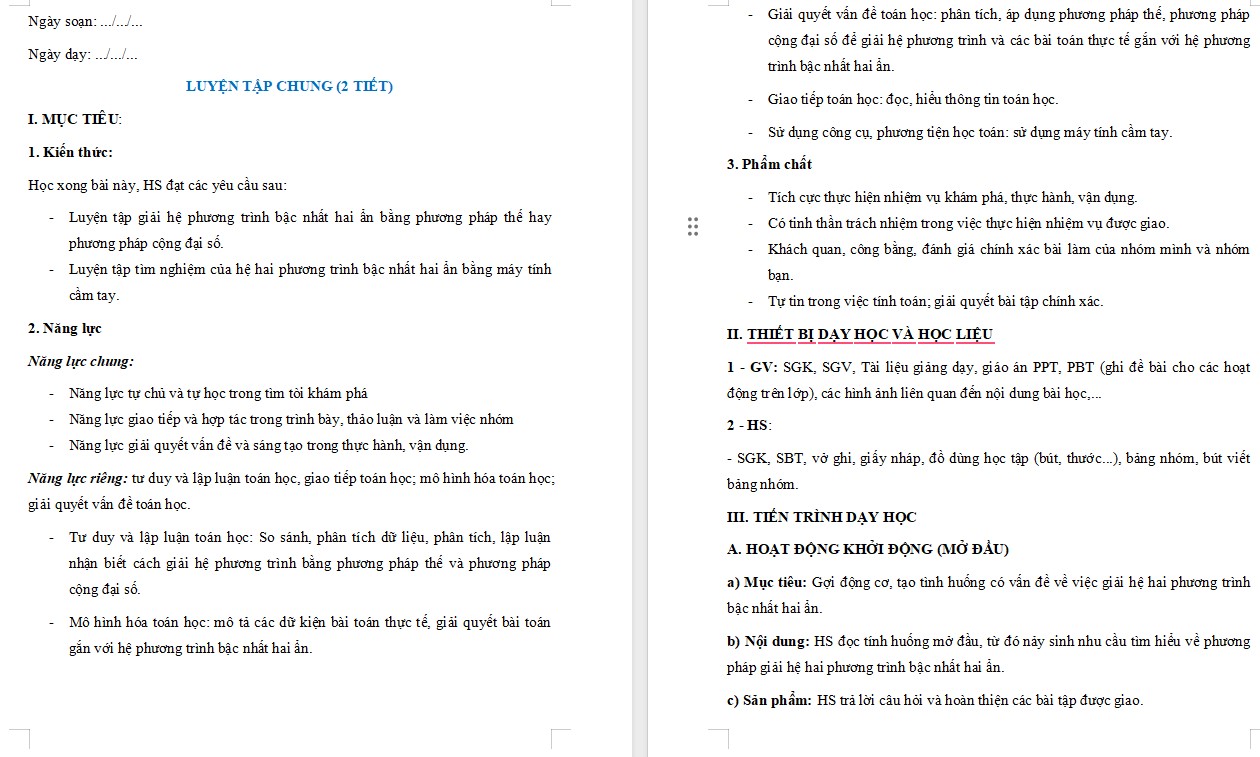 Ngày soạn: .../.../...

Ngày dạy: .../.../...

LUYỆN TẬP CHUNG (2 TIẾT)

I. MỤC TIÊU:

1. Kiến thức:

Học xong bài này, HS đạt các yêu cầu sau:

- Luyện tập giải hệ phương trình bậc nhất hai ẩn bằng phương pháp thế hay phương pháp cộng đại số.
- Luyện tập tìm nghiệm của hệ hai phương trình bậc nhất hai ẩn bằng máy tính cầm tay.

2. Năng lực

Năng lực chung:

- Năng lực tự chủ và tự học trong tìm tòi khám phá
- Năng lực giao tiếp và hợp tác trong trình bày, thảo luận và làm việc nhóm
- Năng lực giải quyết vấn đề và sáng tạo trong thực hành, vận dụng.

Năng lực riêng: tư duy và lập luận toán học, giao tiếp toán học; mô hình hóa toán học; giải quyết vấn đề toán học.

- Tư duy và lập luận toán học: So sánh, phân tích dữ liệu, phân tích, lập luận nhận biết cách giải hệ phương trình bằng phương pháp thế và phương pháp cộng đại số.
- Mô hình hóa toán học: mô tả các dữ kiện bài toán thực tế, giải quyết bài toán gắn với hệ phương trình bậc nhất hai ẩn.

- Giải quyết vấn đề toán học: phân tích, áp dụng phương pháp thế, phương pháp cộng đại số để giải hệ phương trình và các bài toán thực tế gắn với hệ phương trình bậc nhất hai ẩn.
- Giao tiếp toán học: đọc, hiểu thông tin toán học.
- Sử dụng công cụ, phương tiện học toán: sử dụng máy tính cầm tay.

3. Phẩm chất

- Tích cực thực hiện nhiệm vụ khám phá, thực hành, vận dụng.
- Có tinh thần trách nhiệm trong việc thực hiện nhiệm vụ được giao.
- Khách quan, công bằng, đánh giá chính xác bài làm của nhóm mình và nhóm bạn.
- Tự tin trong việc tính toán; giải quyết bài tập chính xác.

II. THIẾT BỊ DẠY HỌC VÀ HỌC LIỆU

1 - GV: SGK, SGV, Tài liệu giảng dạy, giáo án PPT, PBT (ghi đề bài cho các hoạt động trên lớp), các hình ảnh liên quan đến nội dung bài học,...

2 - HS:

- SGK, SBT, vở ghi, giấy nháp, đồ dùng học tập (bút, thước...), bảng nhóm, bút viết bảng nhóm.

III. TIẾN TRÌNH DẠY HỌC

A. HOẠT ĐỘNG KHỞI ĐỘNG (MỞ ĐẦU)

a) Mục tiêu: Gợi động cơ, tạo tình huống có vấn đề về việc giải hệ hai phương trình bậc nhất hai ẩn.

b) Nội dung: HS đọc tình huống mở đầu, từ đó nảy sinh nhu cầu tìm hiểu về phương pháp giải hệ hai phương trình bậc nhất hai ẩn.

c) Sản phẩm: HS trả lời câu hỏi và hoàn thiện các bài tập được giao.